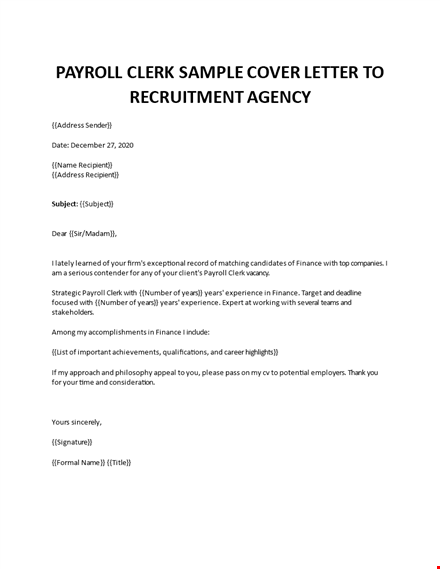 PAYROLL CLERK SAMPLE COVER LETTER TO RECRUITMENT AGENCY

{{Address Sender}}

Date: December 27, 2020

{{Name Recipient}}
{{Address Recipient}}

Subject: {{Subject}}

Dear {{Sir/Madam}},

I lately learned of your firm's exceptional record of matching candidates of Finance with top companies. I am a serious contender for any of your client's Payroll Clerk vacancy.

Strategic Payroll Clerk with {{Number of years}} years' experience in Finance. Target and deadline focused with {{Number of years}} years' experience. Expert at working with several teams and stakeholders.

Among my accomplishments in Finance I include:

{{List of important achievements, qualifications, and career highlights}}

If my approach and philosophy appeal to you, please pass on my cv to potential employers. Thank you for your time and consideration.

Yours sincerely,

{{Signature}}

{{Formal Name}} {{Title}}